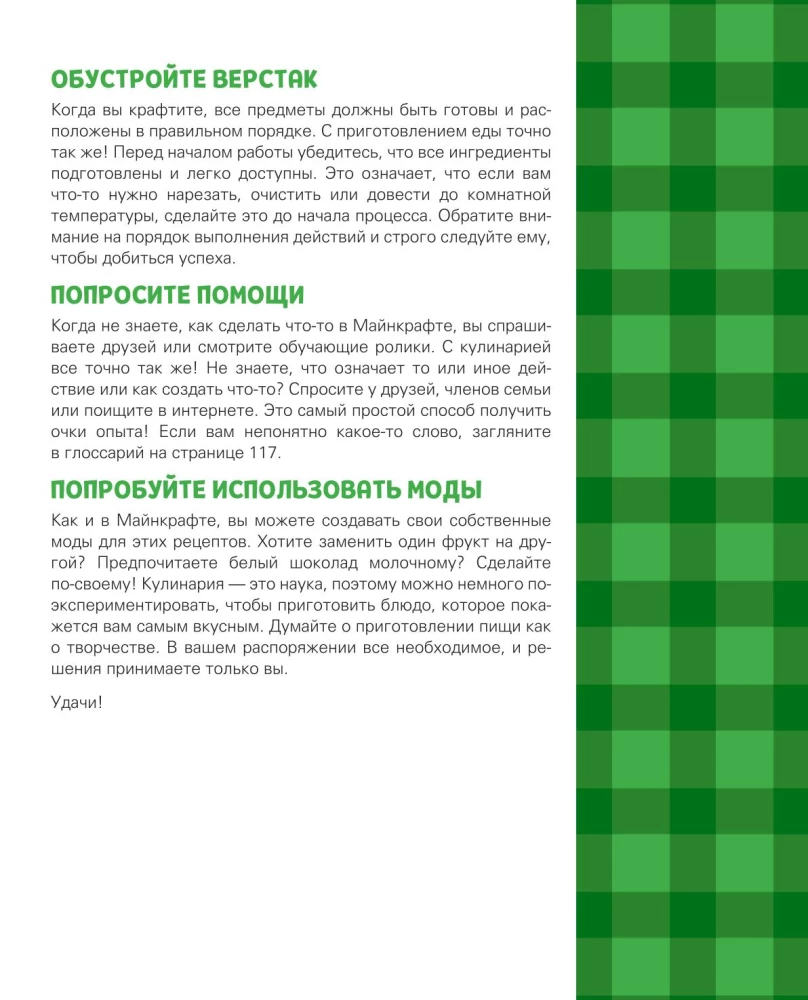 ОБУСТРОЙТЕ ВЕРСТАК

Когда вы крафтите, все предметы должны быть готовы и расположены в правильном порядке. С приготовлением еды точно так же! Перед началом работы убедитесь, что все ингредиенты подготовлены и легко доступны. Это означает, что если вам что-то нужно нарезать, очистить или довести до комнатной температуры, сделайте это до начала процесса. Обратите внимание на порядок выполнения действий и строго следуйте ему, чтобы добиться успеха.

ПОПРОСИТЕ ПОМОЩИ

Когда не знаете, как сделать что-то в Майнкрафте, вы спрашиваете друзей или смотрите обучающие ролики. С кулинарией все точно так же! Не знаете, что означает то или иное действие или как создать что-то? Спросите у друзей, членов семьи или поищите в интернете. Это самый простой способ получить очки опыта! Если вам непонятно какое-то слово, загляните в глоссарий на странице 117.

ПОПРОБУЙТЕ ИСПОЛЬЗОВАТЬ МОДЫ

Как и в Майнкрафте, вы можете создавать свои собственные моды для этих рецептов. Хотите заменить один фрукт на другой? Предпочитаете белый шоколад молочному? Сделайте по-своему! Кулинария — это наука, поэтому можно немного поэкспериментировать, чтобы приготовить блюдо, которое покажется вам самым вкусным. Думайте о приготовлении пищи как о творчестве. В вашем распоряжении все необходимое, и решения принимаете только вы.

Удачи!